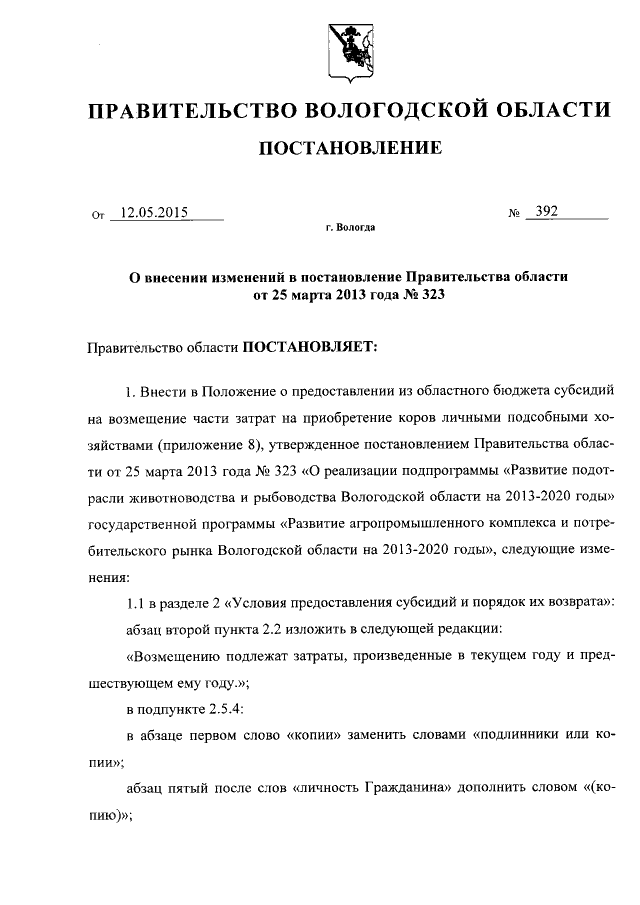 ПРАВИТЕЛЬСТВО ВОЛОГОДСКОЙ ОБЛАСТИ

ПОСТАНОВЛЕНИЕ

От 12.05.2015 № 392

г. Вологда

О внесении изменений в постановление Правительства области от 25 марта 2013 года № 323

Правительство области ПОСТАНОВЛЯЕТ:

1. Внести в Положение о предоставлении из областного бюджета субсидий на возмещение части затрат на приобретение коров личными подсобными хозяйствами (приложение 8), утвержденное постановлением Правительства области от 25 марта 2013 года № 323 «О реализации подпрограммы «Развитие подотрасли животноводства и рыбоводства Вологодской области на 2013-2020 годы» государственной программы «Развитие агропромышленного комплекса и потребительского рынка Вологодской области на 2013-2020 годы», следующие изменения:

1.1 в разделе 2 «Условия предоставления субсидий и порядок их возврата»:

абзац второй пункта 2.2 изложить в следующей редакции:

«Возмещению подлежат затраты, произведенные в текущем году и предшествующем ему году.»;

в подпункте 2.5.4:

в абзаце первом слово «копии» заменить словами «подлинники или копии»;

абзац пятый после слов «личность Гражданина» дополнить словом «(копию)»;